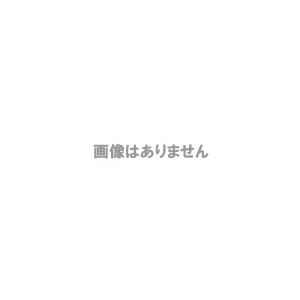 画像はありません